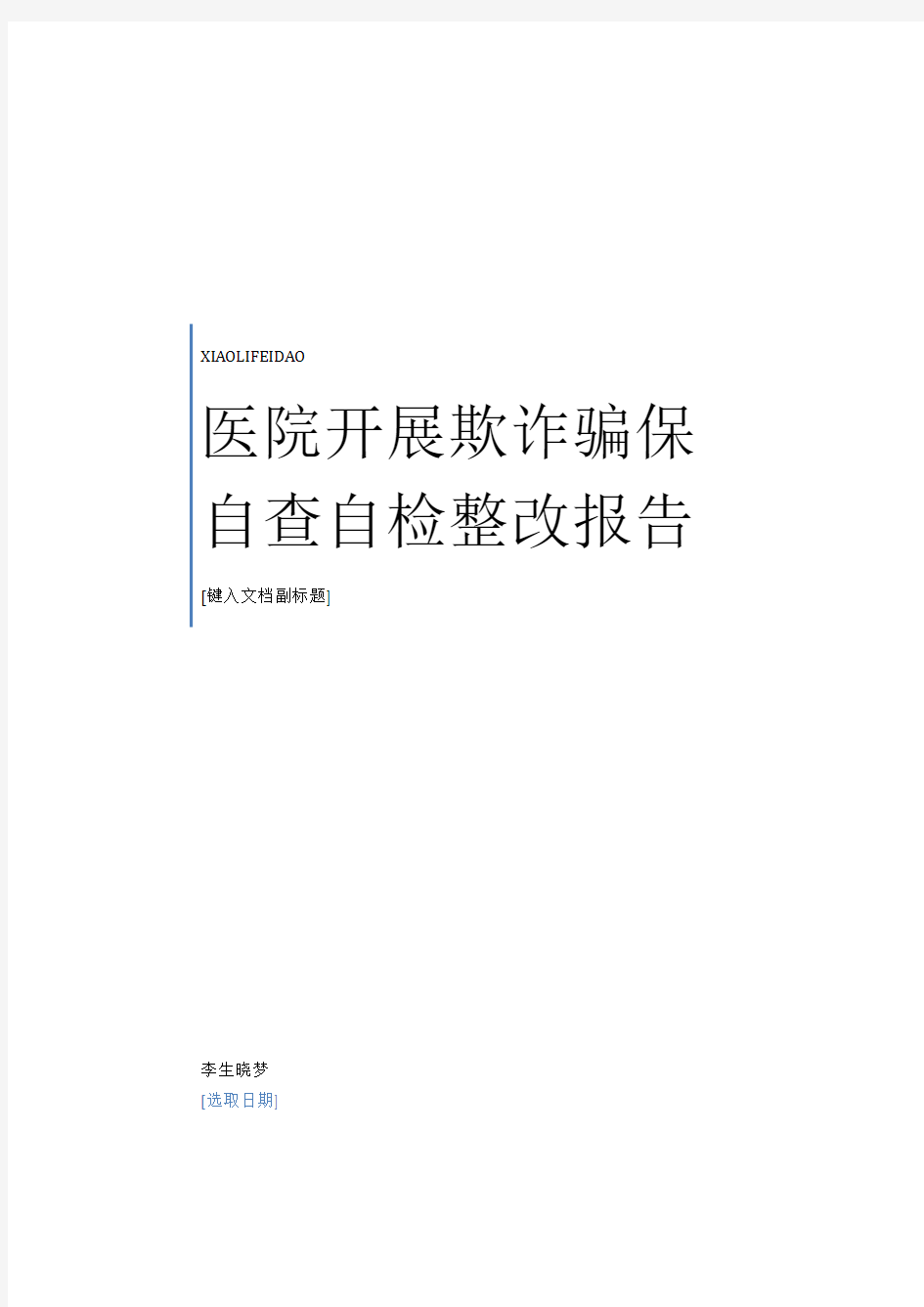 XIAOLIFEIDAO

医院开展欺诈骗保自查自检整改报告

[键入文档副标题]

李生晓梦

[选取日期]